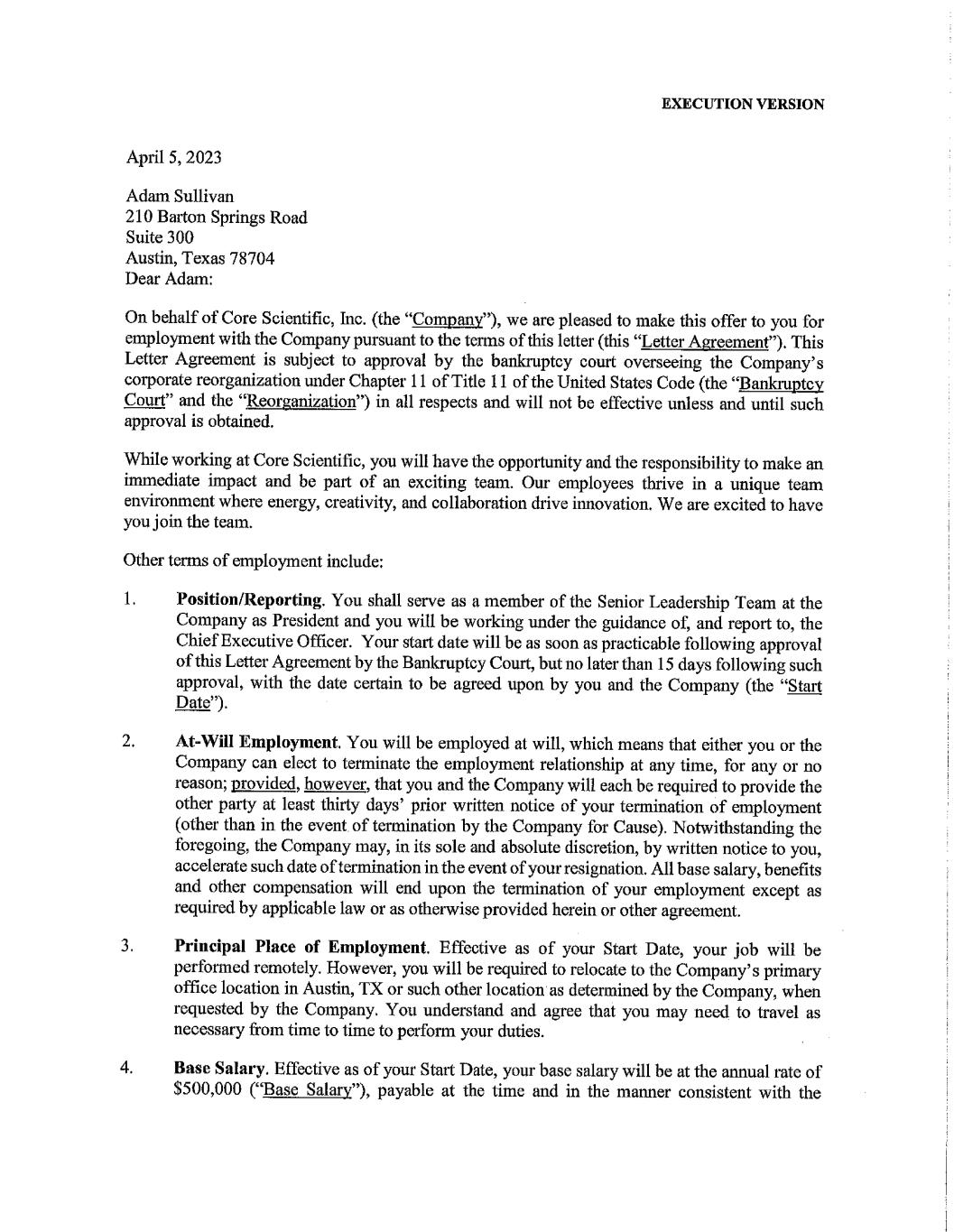 EXECUTION VERSION

April 5, 2023

Adam Sullivan
210 Barton Springs Road
Suite 300
Austin, Texas 78704
Dear Adam:

On behalf of Core Scientific, Inc. (the "Company"), we are pleased to make this offer to you for employment with the Company pursuant to the terms of this letter (this "Letter Agreement"). This Letter Agreement is subject to approval by the bankruptcy court overseeing the Company's corporate reorganization under Chapter 11 of Title 11 of the United States Code (the "Bankruptcy Court" and the "Reorganization") in all respects and will not be effective unless and until such approval is obtained.

While working at Core Scientific, you will have the opportunity and the responsibility to make an immediate impact and be part of an exciting team. Our employees thrive in a unique team environment where energy, creativity, and collaboration drive innovation. We are excited to have you join the team.

Other terms of employment include:

1. **Position/Reporting**. You shall serve as a member of the Senior Leadership Team at the Company as President and you will be working under the guidance of, and report to, the Chief Executive Officer. Your start date will be as soon as practicable following approval of this Letter Agreement by the Bankruptcy Court, but no later than 15 days following such approval, with the date certain to be agreed upon by you and the Company (the "Start Date").

2. **At-Will Employment**. You will be employed at will, which means that either you or the Company can elect to terminate the employment relationship at any time, for any or no reason; provided, however, that you and the Company will each be required to provide the other party at least thirty days' prior written notice of your termination of employment (other than in the event of termination by the Company for Cause). Notwithstanding the foregoing, the Company may, in its sole and absolute discretion, by written notice to you, accelerate such date of termination in the event of your resignation. All base salary, benefits and other compensation will end upon the termination of your employment except as required by applicable law or as otherwise provided herein or other agreement.

3. **Principal Place of Employment**. Effective as of your Start Date, your job will be performed remotely. However, you will be required to relocate to the Company's primary office location in Austin, TX or such other location as determined by the Company, when requested by the Company. You understand and agree that you may need to travel as necessary from time to time to perform your duties.

4. **Base Salary**. Effective as of your Start Date, your base salary will be at the annual rate of $500,000 ("Base Salary"), payable at the time and in the manner consistent with the